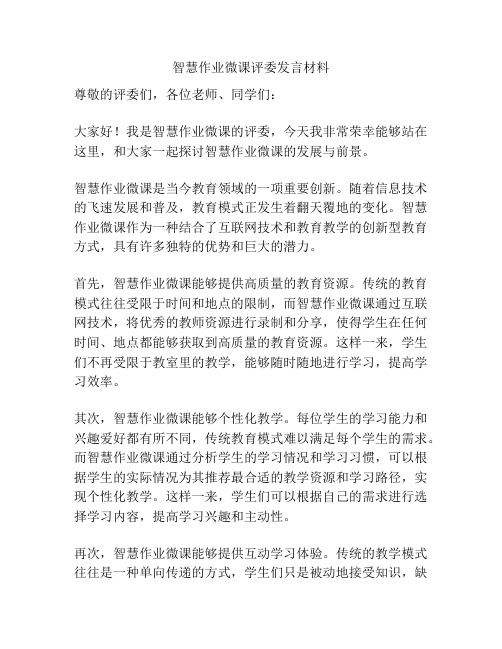 智慧作业微课评委发言材料

尊敬的评委们，各位老师、同学们：

大家好！我是智慧作业微课的评委，今天我非常荣幸能够站在这里，和大家一起探讨智慧作业微课的发展与前景。

智慧作业微课是当今教育领域的一项重要创新。随着信息技术的飞速发展和普及，教育模式正发生着翻天覆地的变化。智慧作业微课作为一种结合了互联网技术和教育教学的创新型教育方式，具有许多独特的优势和巨大的潜力。

首先，智慧作业微课能够提供高质量的教育资源。传统的教育模式往往受限于时间和地点的限制，而智慧作业微课通过互联网技术，将优秀的教师资源进行录制和分享，使得学生在任何时间、地点都能够获取到高质量的教育资源。这样一来，学生们不再受限于教室里的教学，能够随时随地进行学习，提高学习效率。

其次，智慧作业微课能够个性化教学。每位学生的学习能力和兴趣爱好都有所不同，传统教育模式难以满足每个学生的需求。而智慧作业微课通过分析学生的学习情况和学习习惯，可以根据学生的实际情况为其推荐最合适的教学资源和学习路径，实现个性化教学。这样一来，学生们可以根据自己的需求进行选择学习内容，提高学习兴趣和主动性。

再次，智慧作业微课能够提供互动学习体验。传统的教学模式往往是一种单向传递的方式，学生们只是被动地接受知识，缺